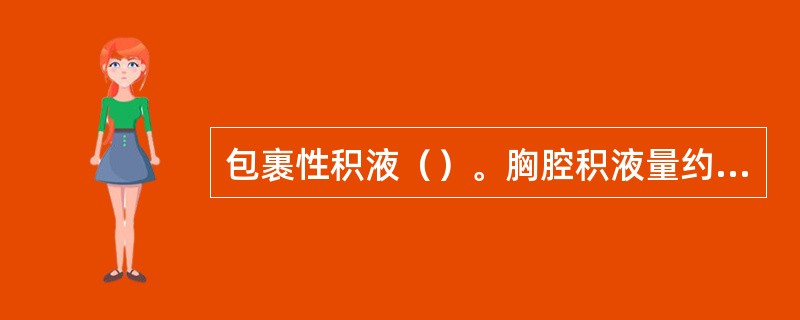 包裹性积液（）。胸腔积液量约...